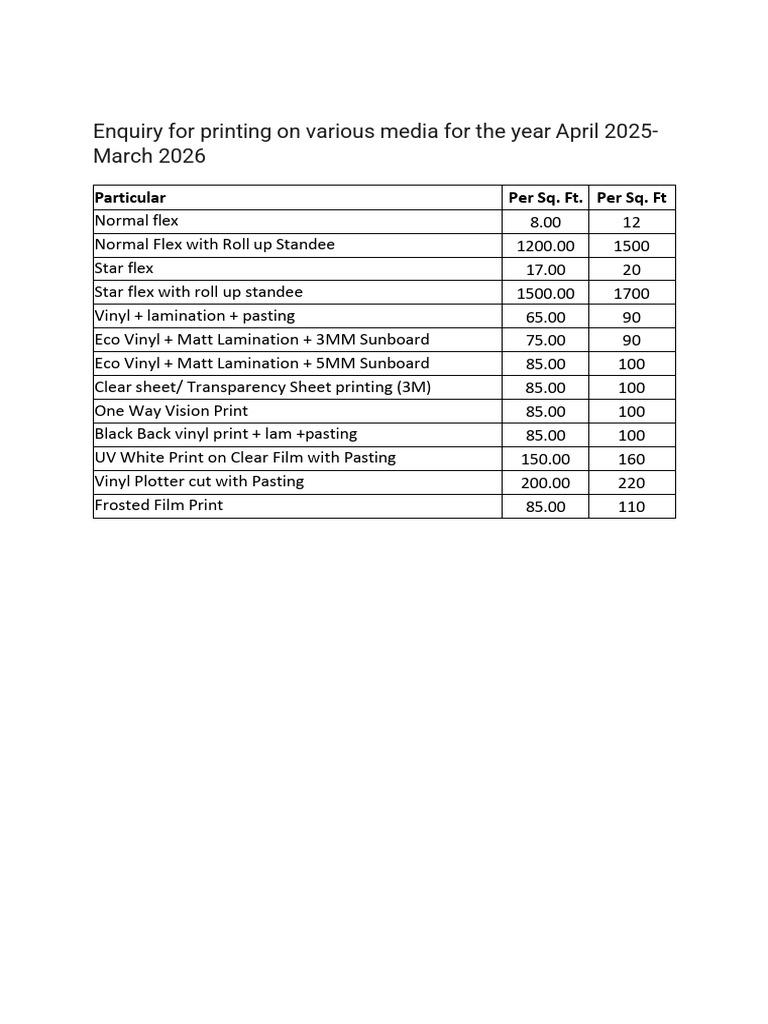 Enquiry for printing on various media for the year April 2025-March 2026

| Particular | Per Sq. Ft. | Per Sq. Ft |
|---|---|---|
| Normal flex | 8.00 | 12 |
| Normal Flex with Roll up Standee | 1200.00 | 1500 |
| Star flex | 17.00 | 20 |
| Star flex with roll up standee | 1500.00 | 1700 |
| Vinyl + lamination + pasting | 65.00 | 90 |
| Eco Vinyl + Matt Lamination + 3MM Sunboard | 75.00 | 90 |
| Eco Vinyl + Matt Lamination + 5MM Sunboard | 85.00 | 100 |
| Clear sheet/ Transparency Sheet printing (3M) | 85.00 | 100 |
| One Way Vision Print | 85.00 | 100 |
| Black Back vinyl print + lam +pasting | 85.00 | 100 |
| UV White Print on Clear Film with Pasting | 150.00 | 160 |
| Vinyl Plotter cut with Pasting | 200.00 | 220 |
| Frosted Film Print | 85.00 | 110 |